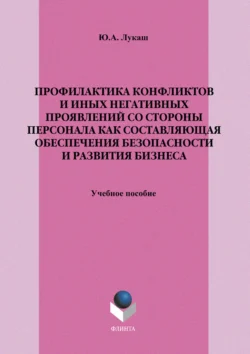 Ю.А. Лукаш

ПРОФИЛАКТИКА КОНФЛИКТОВ И ИНЫХ НЕГАТИВНЫХ ПРОЯВЛЕНИЙ СО СТОРОНЫ ПЕРСОНАЛА КАК СОСТАВЛЯЮЩАЯ ОБЕСПЕЧЕНИЯ БЕЗОПАСНОСТИ И РАЗВИТИЯ БИЗНЕСА

Учебное пособие

ФЛИНТА